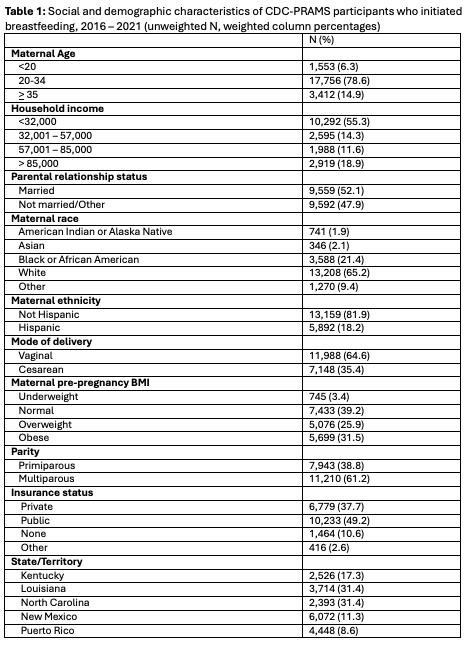 **Table 1:** Social and demographic characteristics of CDC-PRAMS participants who initiated breastfeeding, 2016 – 2021 (unweighted N, weighted column percentages)

| | N (%) |
|---|---|
| **Maternal Age** | |
| <20 | 1,553 (6.3) |
| 20-34 | 17,756 (78.6) |
| $\geq$ 35 | 3,412 (14.9) |
| **Household income** | |
| <32,000 | 10,292 (55.3) |
| 32,001 – 57,000 | 2,595 (14.3) |
| 57,001 – 85,000 | 1,988 (11.6) |
| > 85,000 | 2,919 (18.9) |
| **Parental relationship status** | |
| Married | 9,559 (52.1) |
| Not married/Other | 9,592 (47.9) |
| **Maternal race** | |
| American Indian or Alaska Native | 741 (1.9) |
| Asian | 346 (2.1) |
| Black or African American | 3,588 (21.4) |
| White | 13,208 (65.2) |
| Other | 1,270 (9.4) |
| **Maternal ethnicity** | |
| Not Hispanic | 13,159 (81.9) |
| Hispanic | 5,892 (18.2) |
| **Mode of delivery** | |
| Vaginal | 11,988 (64.6) |
| Cesarean | 7,148 (35.4) |
| **Maternal pre-pregnancy BMI** | |
| Underweight | 745 (3.4) |
| Normal | 7,433 (39.2) |
| Overweight | 5,076 (25.9) |
| Obese | 5,699 (31.5) |
| **Parity** | |
| Primiparous | 7,943 (38.8) |
| Multiparous | 11,210 (61.2) |
| **Insurance status** | |
| Private | 6,779 (37.7) |
| Public | 10,233 (49.2) |
| None | 1,464 (10.6) |
| Other | 416 (2.6) |
| **State/Territory** | |
| Kentucky | 2,526 (17.3) |
| Louisiana | 3,714 (31.4) |
| North Carolina | 2,393 (31.4) |
| New Mexico | 6,072 (11.3) |
| Puerto Rico | 4,448 (8.6) |